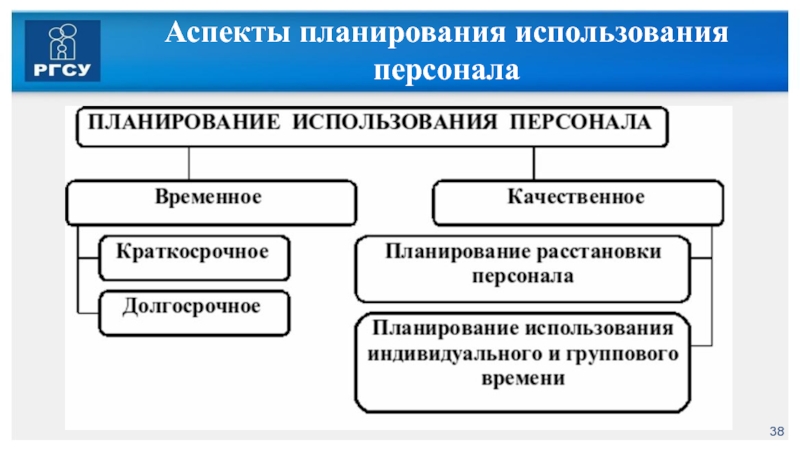 РГСУ

Аспекты планирования использования персонала

ПЛАНИРОВАНИЕ ИСПОЛЬЗОВАНИЯ ПЕРСОНАЛА

Временное

Краткосрочное

Долгосрочное

Качественное

Планирование расстановки персонала

Планирование использования индивидуального и группового времени

38